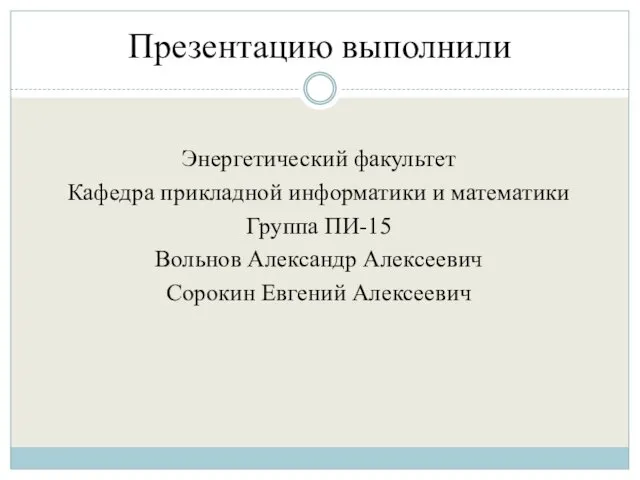 Презентацию выполнили

Энергетический факультет
Кафедра прикладной информатики и математики
Группа ПИ-15
Вольнов Александр Алексеевич
Сорокин Евгений Алексеевич